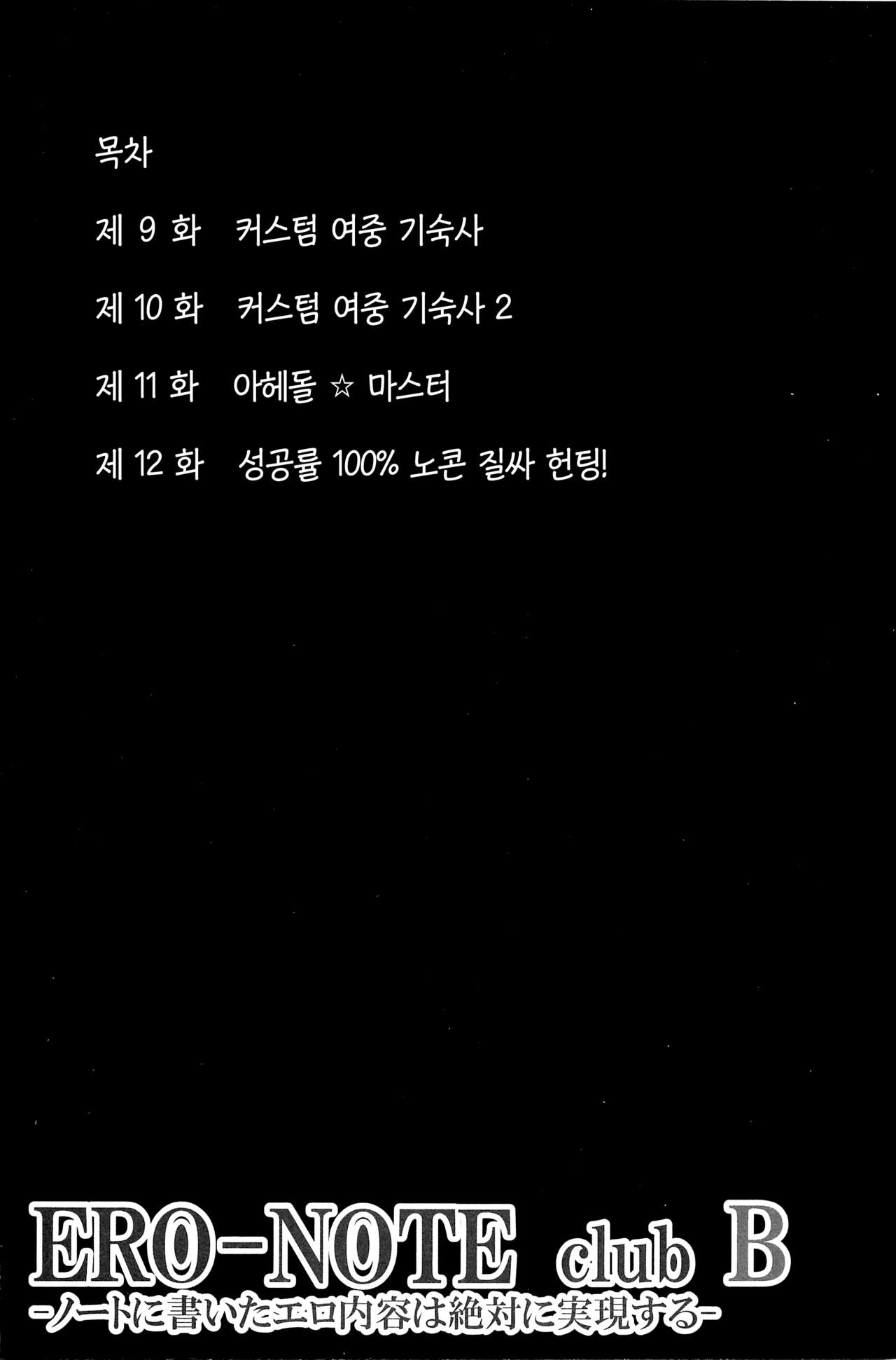 목차

제 9 화 커스텀 여중 기숙사

제 10 화 커스텀 여중 기숙사 2

제 11 화 아헤돌 ☆ 마스터

제 12 화 성공률 100% 노콘 질싸 헌팅!

ERO-NOTE club B
-ノートに書いたエロ内容は絶対に実現する-